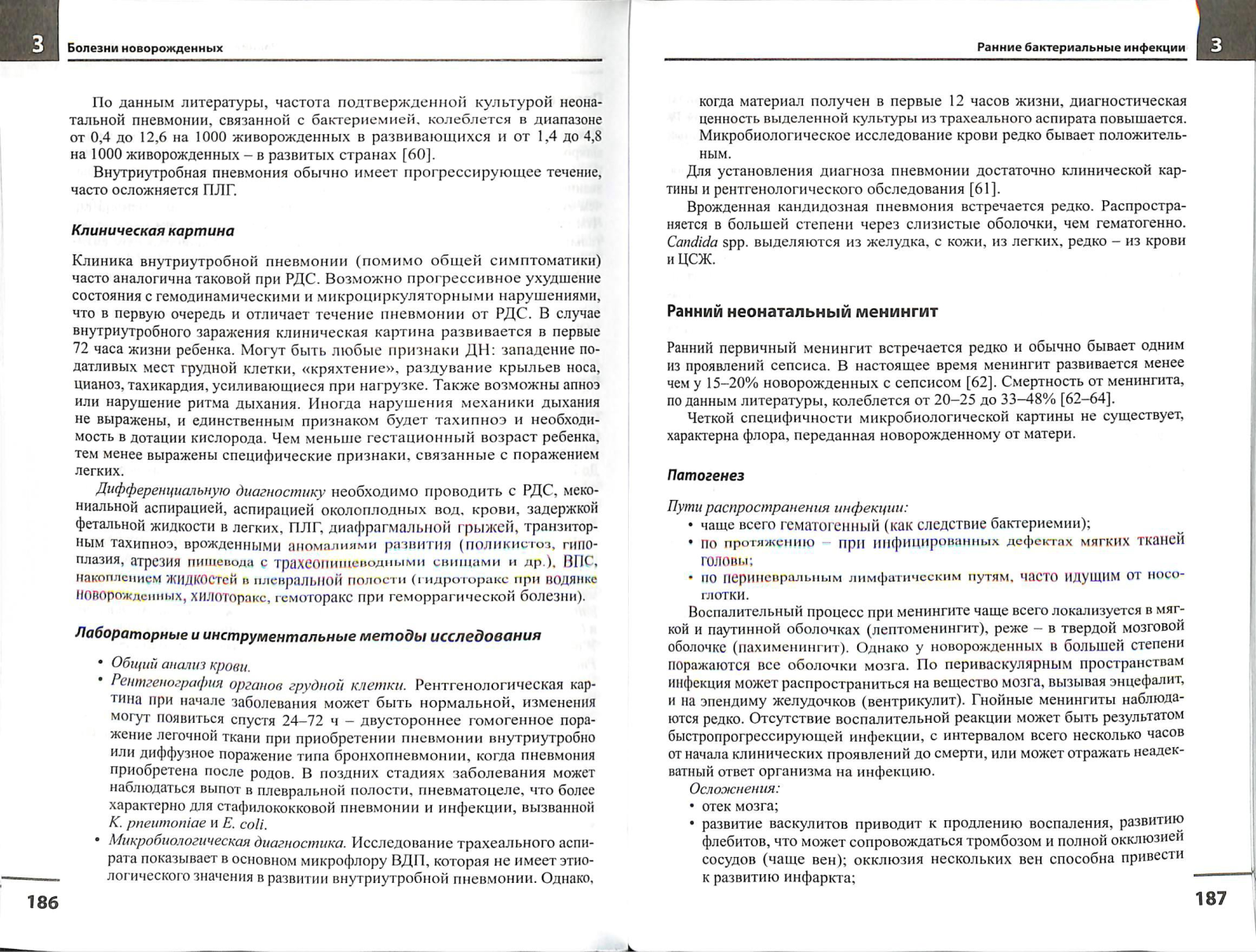 3 Болезни новорожденных

По данным литературы, частота подтвержденной культурой неонатальной пневмонии, связанной с бактериемией, колеблется в диапазоне от 0,4 до 12,6 на 1000 живорожденных в развивающихся и от 1,4 до 4,8 на 1000 живорожденных – в развитых странах [60].

Внутриутробная пневмония обычно имеет прогрессирующее течение, часто осложняется ПЛГ.

Клиническая картина

Клиника внутриутробной пневмонии (помимо общей симптоматики) часто аналогична таковой при РДС. Возможно прогрессивное ухудшение состояния с гемодинамическими и микроциркуляторными нарушениями, что в первую очередь и отличает течение пневмонии от РДС. В случае внутриутробного заражения клиническая картина развивается в первые 72 часа жизни ребенка. Могут быть любые признаки ДН: западение податливых мест грудной клетки, «кряхтение», раздувание крыльев носа, цианоз, тахикардия, усиливающиеся при нагрузке. Также возможны апноэ или нарушение ритма дыхания. Иногда нарушения механики дыхания не выражены, и единственным признаком будет тахипноэ и необходимость в дотации кислорода. Чем меньше гестационный возраст ребенка, тем менее выражены специфические признаки, связанные с поражением легких.

Дифференциальную диагностику необходимо проводить с РДС, мекониальной аспирацией, аспирацией околоплодных вод, крови, задержкой фетальной жидкости в легких, ПЛГ, диафрагмальной грыжей, транзиторным тахипноэ, врожденными аномалиями развития (поликистоз, гипоплазия, атрезия пищевода с трахеопищеводными свищами и др.), ВПС, накоплением жидкостей в плевральной полости (гидроторакс при водянке новорожденных, хилоторакс, гемоторакс при геморрагической болезни).

Лабораторные и инструментальные методы исследования

• Общий анализ крови.
• Рентгенография органов грудной клетки. Рентгенологическая картина при начале заболевания может быть нормальной, изменения могут появиться спустя 24–72 ч – двустороннее гомогенное поражение легочной ткани при приобретении пневмонии внутриутробно или диффузное поражение типа бронхопневмонии, когда пневмония приобретена после родов. В поздних стадиях заболевания может наблюдаться выпот в плевральной полости, пневматоцеле, что более характерно для стафилококковой пневмонии и инфекции, вызванной K. pneumoniae и E. coli.
• Микробиологическая диагностика. Исследование трахеального аспирата показывает в основном микрофлору ВДП, которая не имеет этиологического значения в развитии внутриутробной пневмонии. Однако,

186

Ранние бактериальные инфекции 3

когда материал получен в первые 12 часов жизни, диагностическая ценность выделенной культуры из трахеального аспирата повышается. Микробиологическое исследование крови редко бывает положительным.

Для установления диагноза пневмонии достаточно клинической картины и рентгенологического обследования [61].

Врожденная кандидозная пневмония встречается редко. Распространяется в большей степени через слизистые оболочки, чем гематогенно. Candida spp. выделяются из желудка, с кожи, из легких, редко – из крови и ЦСЖ.

Ранний неонатальный менингит

Ранний первичный менингит встречается редко и обычно бывает одним из проявлений сепсиса. В настоящее время менингит развивается менее чем у 15–20% новорожденных с сепсисом [62]. Смертность от менингита, по данным литературы, колеблется от 20–25 до 33–48% [62–64].

Четкой специфичности микробиологической картины не существует, характерна флора, переданная новорожденному от матери.

Патогенез

Пути распространения инфекции:
• чаще всего гематогенный (как следствие бактериемии);
• по протяжению – при инфицированных дефектах мягких тканей головы;
• по периневральным лимфатическим путям, часто идущим от носоглотки.

Воспалительный процесс при менингите чаще всего локализуется в мягкой и паутинной оболочках (лептоменингит), реже – в твердой мозговой оболочке (пахименингит). Однако у новорожденных в большей степени поражаются все оболочки мозга. По периваскулярным пространствам инфекция может распространиться на вещество мозга, вызывая энцефалит, и на эпендиму желудочков (вентрикулит). Гнойные менингиты наблюдаются редко. Отсутствие воспалительной реакции может быть результатом быстропрогрессирующей инфекции, с интервалом всего несколько часов от начала клинических проявлений до смерти, или может отражать неадекватный ответ организма на инфекцию.

Осложнения:
• отек мозга;
• развитие васкулитов приводит к продлению воспаления, развитию флебитов, что может сопровождаться тромбозом и полной окклюзией сосудов (чаще вен); окклюзия нескольких вен способна привести к развитию инфаркта;

187